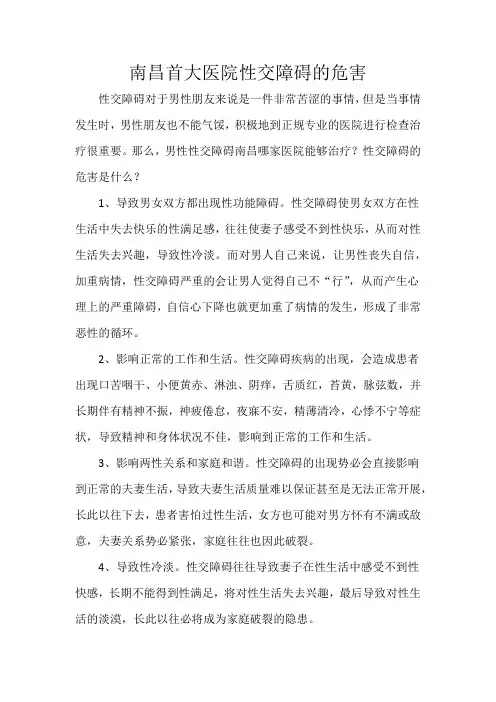 南昌首大医院性交障碍的危害

性交障碍对于男性朋友来说是一件非常苦涩的事情，但是当事情发生时，男性朋友也不能气馁，积极地到正规专业的医院进行检查治疗很重要。那么，男性性交障碍南昌哪家医院能够治疗？性交障碍的危害是什么？

1、导致男女双方都出现性功能障碍。性交障碍使男女双方在性生活中失去快乐的性满足感，往往使妻子感受不到性快乐，从而对性生活失去兴趣，导致性冷淡。而对男人自己来说，让男性丧失自信，加重病情，性交障碍严重的会让男人觉得自己不“行”，从而产生心理上的严重障碍，自信心下降也就更加重了病情的发生，形成了非常恶性的循环。

2、影响正常的工作和生活。性交障碍疾病的出现，会造成患者出现口苦咽干、小便黄赤、淋浊、阴痒，舌质红，苔黄，脉弦数，并长期伴有精神不振，神疲倦怠，夜寐不安，精薄清冷，心悸不宁等症状，导致精神和身体状况不佳，影响到正常的工作和生活。

3、影响两性关系和家庭和谐。性交障碍的出现势必会直接影响到正常的夫妻生活，导致夫妻生活质量难以保证甚至是无法正常开展，长此以往下去，患者害怕过性生活，女方也可能对男方怀有不满或敌意，夫妻关系势必紧张，家庭往往也因此破裂。

4、导致性冷淡。性交障碍往往导致妻子在性生活中感受不到性快感，长期不能得到性满足，将对性生活失去兴趣，最后导致对性生活的淡漠，长此以往必将成为家庭破裂的隐患。